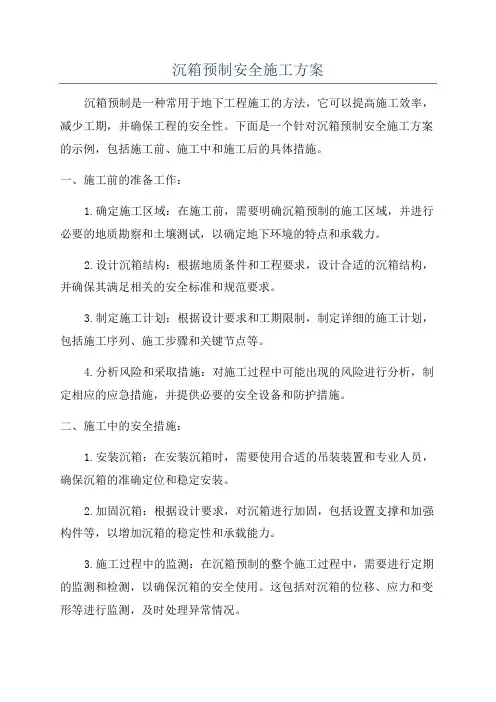 沉箱预制安全施工方案

沉箱预制是一种常用于地下工程施工的方法，它可以提高施工效率，减少工期，并确保工程的安全性。下面是一个针对沉箱预制安全施工方案的示例，包括施工前、施工中和施工后的具体措施。

一、施工前的准备工作：

1.确定施工区域：在施工前，需要明确沉箱预制的施工区域，并进行必要的地质勘察和土壤测试，以确定地下环境的特点和承载力。

2.设计沉箱结构：根据地质条件和工程要求，设计合适的沉箱结构，并确保其满足相关的安全标准和规范要求。

3.制定施工计划：根据设计要求和工期限制，制定详细的施工计划，包括施工序列、施工步骤和关键节点等。

4.分析风险和采取措施：对施工过程中可能出现的风险进行分析，制定相应的应急措施，并提供必要的安全设备和防护措施。

二、施工中的安全措施：

1.安装沉箱：在安装沉箱时，需要使用合适的吊装装置和专业人员，确保沉箱的准确定位和稳定安装。

2.加固沉箱：根据设计要求，对沉箱进行加固，包括设置支撑和加强构件等，以增加沉箱的稳定性和承载能力。

3.施工过程中的监测：在沉箱预制的整个施工过程中，需要进行定期的监测和检测，以确保沉箱的安全使用。这包括对沉箱的位移、应力和变形等进行监测，及时处理异常情况。